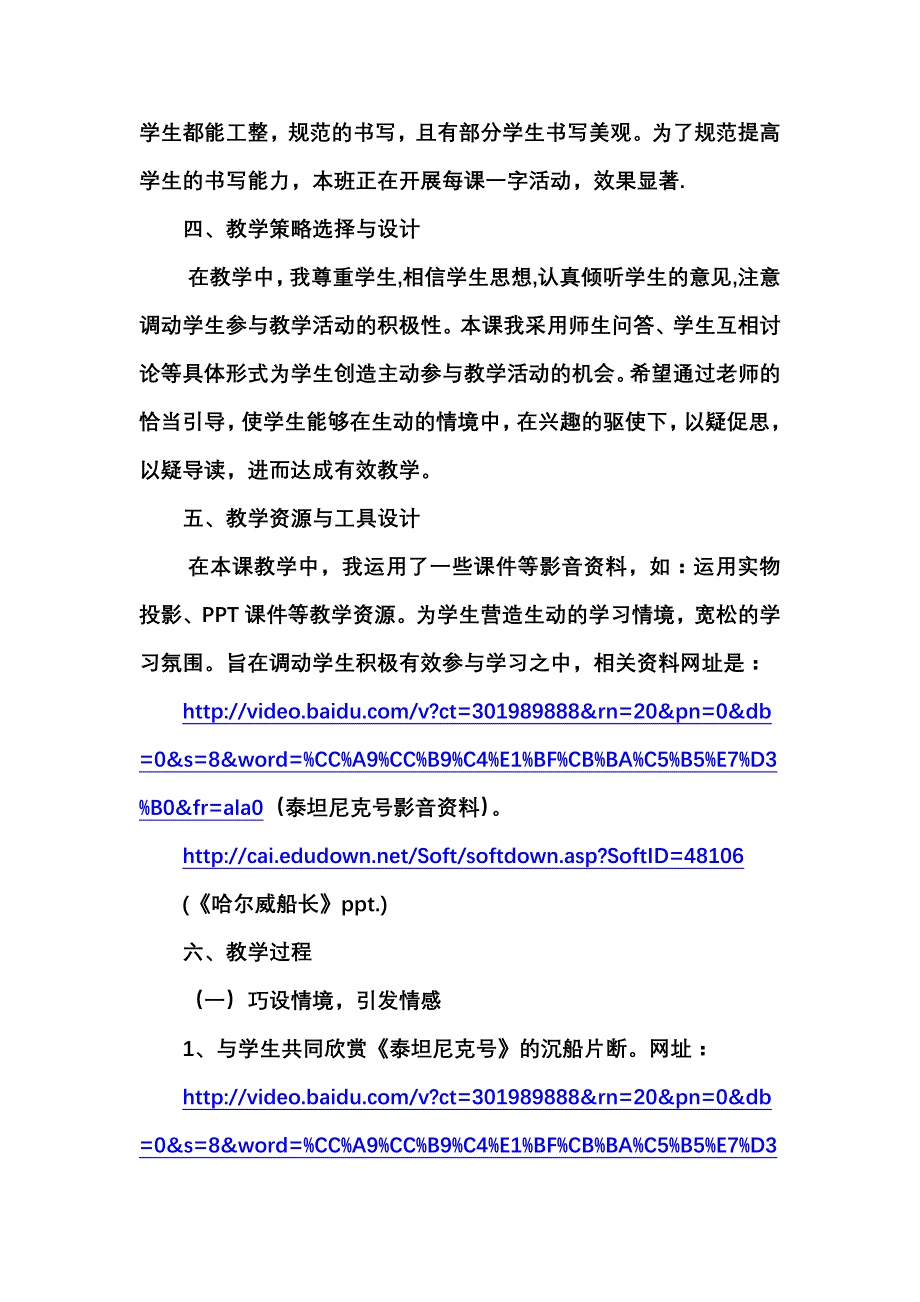 学生都能工整，规范的书写，且有部分学生书写美观。为了规范提高学生的书写能力，本班正在开展每课一字活动，效果显著.

四、教学策略选择与设计

在教学中，我尊重学生,相信学生思想,认真倾听学生的意见,注意调动学生参与教学活动的积极性。本课我采用师生问答、学生互相讨论等具体形式为学生创造主动参与教学活动的机会。希望通过老师的恰当引导，使学生能够在生动的情境中，在兴趣的驱使下，以疑促思，以疑导读，进而达成有效教学。

五、教学资源与工具设计

在本课教学中，我运用了一些课件等影音资料，如：运用实物投影、PPT 课件等教学资源。为学生营造生动的学习情境，宽松的学习氛围。旨在调动学生积极有效参与学习之中，相关资料网址是：

http://video.baidu.com/v?ct=301989888&rn=20&pn=0&db=0&s=8&word=%CC%A9%CC%B9%C4%E1%BF%CB%BA%C5%B5%E7%D3%B0&fr=ala0（泰坦尼克号影音资料）。

http://cai.edudown.net/Soft/softdown.asp?SoftID=48106

(《哈尔威船长》ppt.)

六、教学过程

（一）巧设情境，引发情感

1、与学生共同欣赏《泰坦尼克号》的沉船片断。网址：

http://video.baidu.com/v?ct=301989888&rn=20&pn=0&db=0&s=8&word=%CC%A9%CC%B9%C4%E1%BF%CB%BA%C5%B5%E7%D3